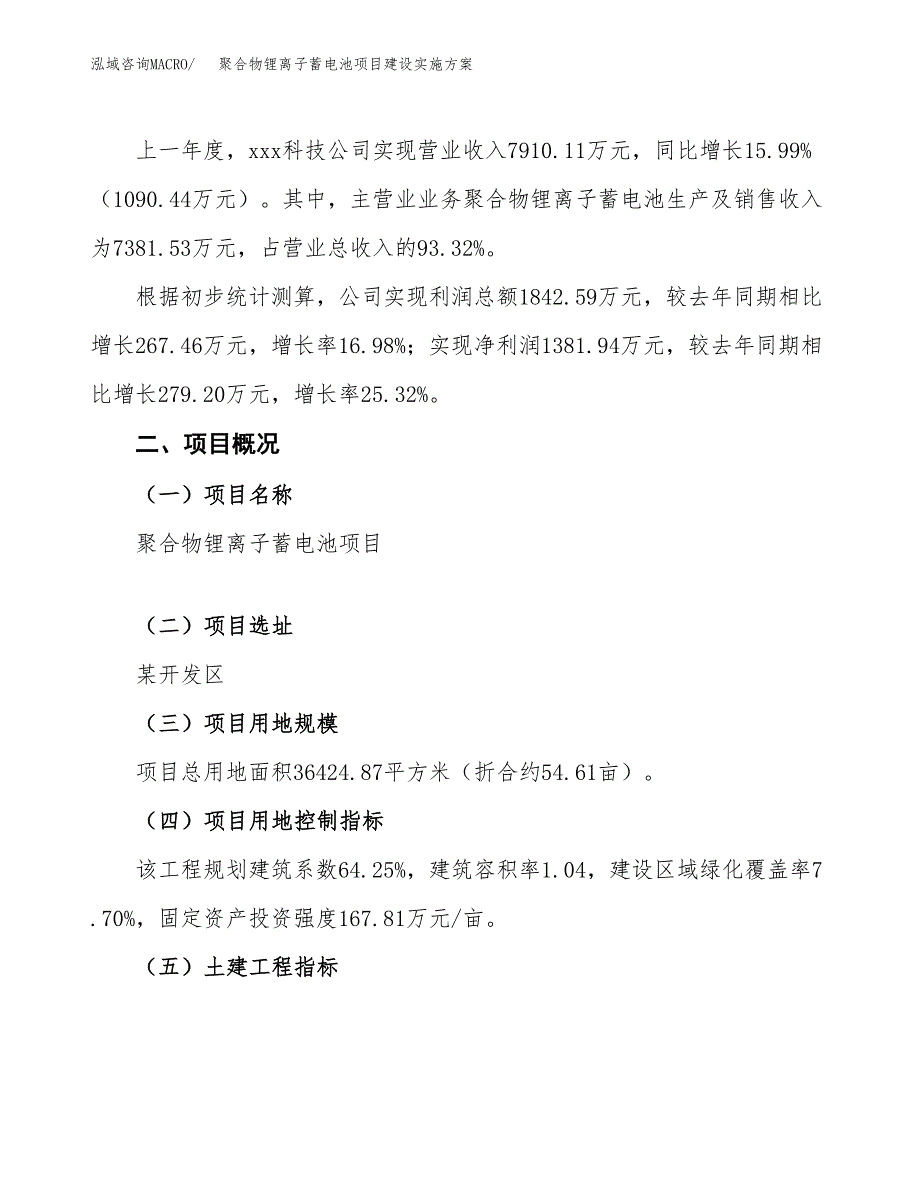 泓域咨询MACRO/　聚合物锂离子蓄电池项目建设实施方案

上一年度，xxx科技公司实现营业收入7910.11万元，同比增长15.99%（1090.44万元）。其中，主营业业务聚合物锂离子蓄电池生产及销售收入为7381.53万元，占营业总收入的93.32%。

根据初步统计测算，公司实现利润总额1842.59万元，较去年同期相比增长267.46万元，增长率16.98%；实现净利润1381.94万元，较去年同期相比增长279.20万元，增长率25.32%。

二、项目概况

（一）项目名称

聚合物锂离子蓄电池项目

（二）项目选址

某开发区

（三）项目用地规模

项目总用地面积36424.87平方米（折合约54.61亩）。

（四）项目用地控制指标

该工程规划建筑系数64.25%，建筑容积率1.04，建设区域绿化覆盖率7.70%，固定资产投资强度167.81万元/亩。

（五）土建工程指标